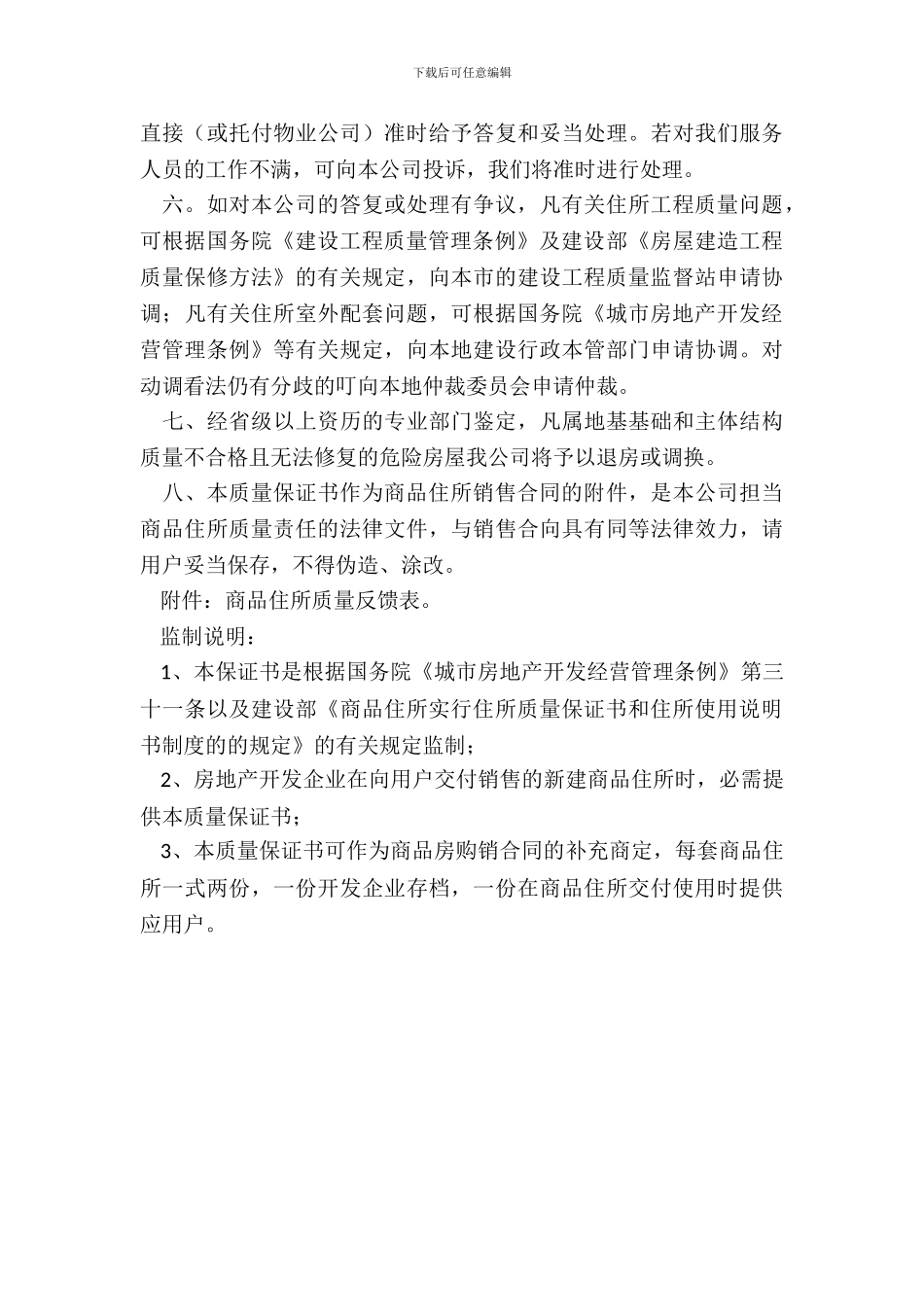 下载后可任意编辑

直接（或托付物业公司）准时给予答复和妥当处理。若对我们服务人员的工作不满，可向本公司投诉，我们将准时进行处理。

六。如对本公司的答复或处理有争议，凡有关住所工程质量问题，可根据国务院《建设工程质量管理条例》及建设部《房屋建造工程质量保修方法》的有关规定，向本市的建设工程质量监督站申请协调；凡有关住所室外配套问题，可根据国务院《城市房地产开发经营管理条例》等有关规定，向本地建设行政本管部门申请协调。对动调看法仍有分歧的叮向本地仲裁委员会申请仲裁。

七、经省级以上资历的专业部门鉴定，凡属地基基础和主体结构质量不合格且无法修复的危险房屋我公司将予以退房或调换。

八、本质量保证书作为商品住所销售合同的附件，是本公司担当商品住所质量责任的法律文件，与销售合向具有同等法律效力，请用户妥当保存，不得伪造、涂改。

附件：商品住所质量反馈表。

监制说明：

1、本保证书是根据国务院《城市房地产开发经营管理条例》第三十一条以及建设部《商品住所实行住所质量保证书和住所使用说明书制度的的规定》的有关规定监制；

2、房地产开发企业在向用户交付销售的新建商品住所时，必需提供本质量保证书；

3、本质量保证书可作为商品房购销合同的补充商定，每套商品住所一式两份，一份开发企业存档，一份在商品住所交付使用时提供应用户。